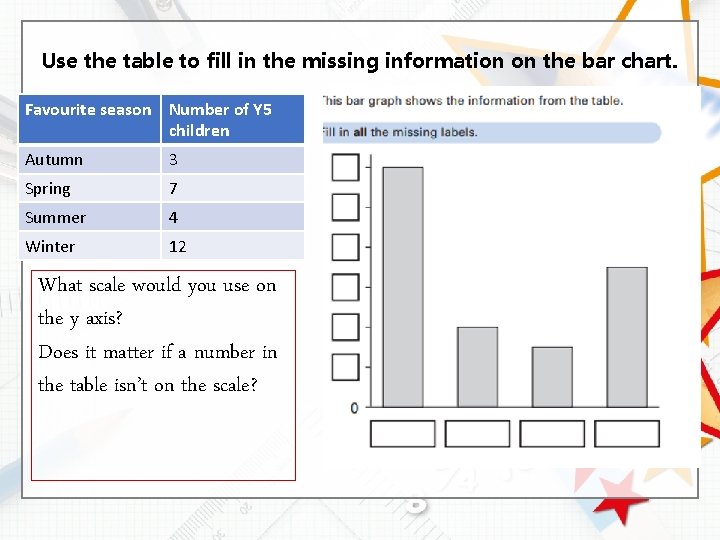 Use the table to fill in the missing information on the bar chart.

| Favourite season | Number of Y5 children |
|---|---|
| Autumn | 3 |
| Spring | 7 |
| Summer | 4 |
| Winter | 12 |

What scale would you use on the y axis?
Does it matter if a number in the table isn't on the scale?

This bar graph shows the information from the table.

Fill in all the missing labels.

0